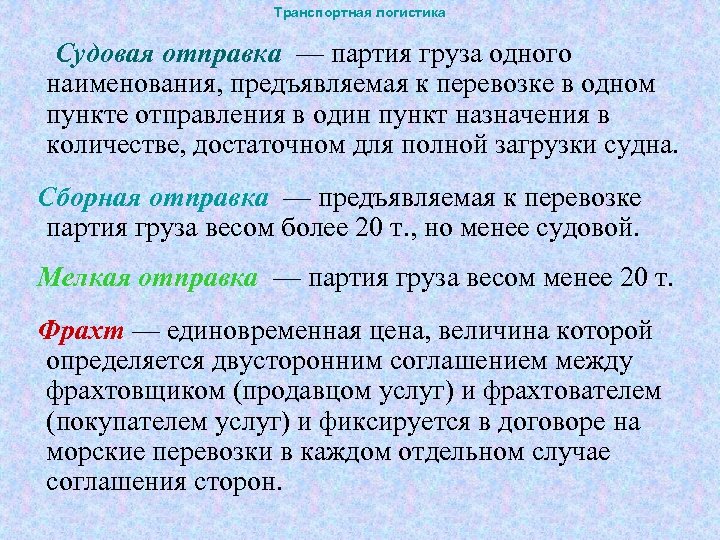 Транспортная логистика

Судовая отправка — партия груза одного наименования, предъявляемая к перевозке в одном пункте отправления в один пункт назначения в количестве, достаточном для полной загрузки судна.

Сборная отправка — предъявляемая к перевозке партия груза весом более 20 т., но менее судовой.

Мелкая отправка — партия груза весом менее 20 т.

Фрахт — единовременная цена, величина которой определяется двусторонним соглашением между фрахтовщиком (продавцом услуг) и фрахтователем (покупателем услуг) и фиксируется в договоре на морские перевозки в каждом отдельном случае соглашения сторон.